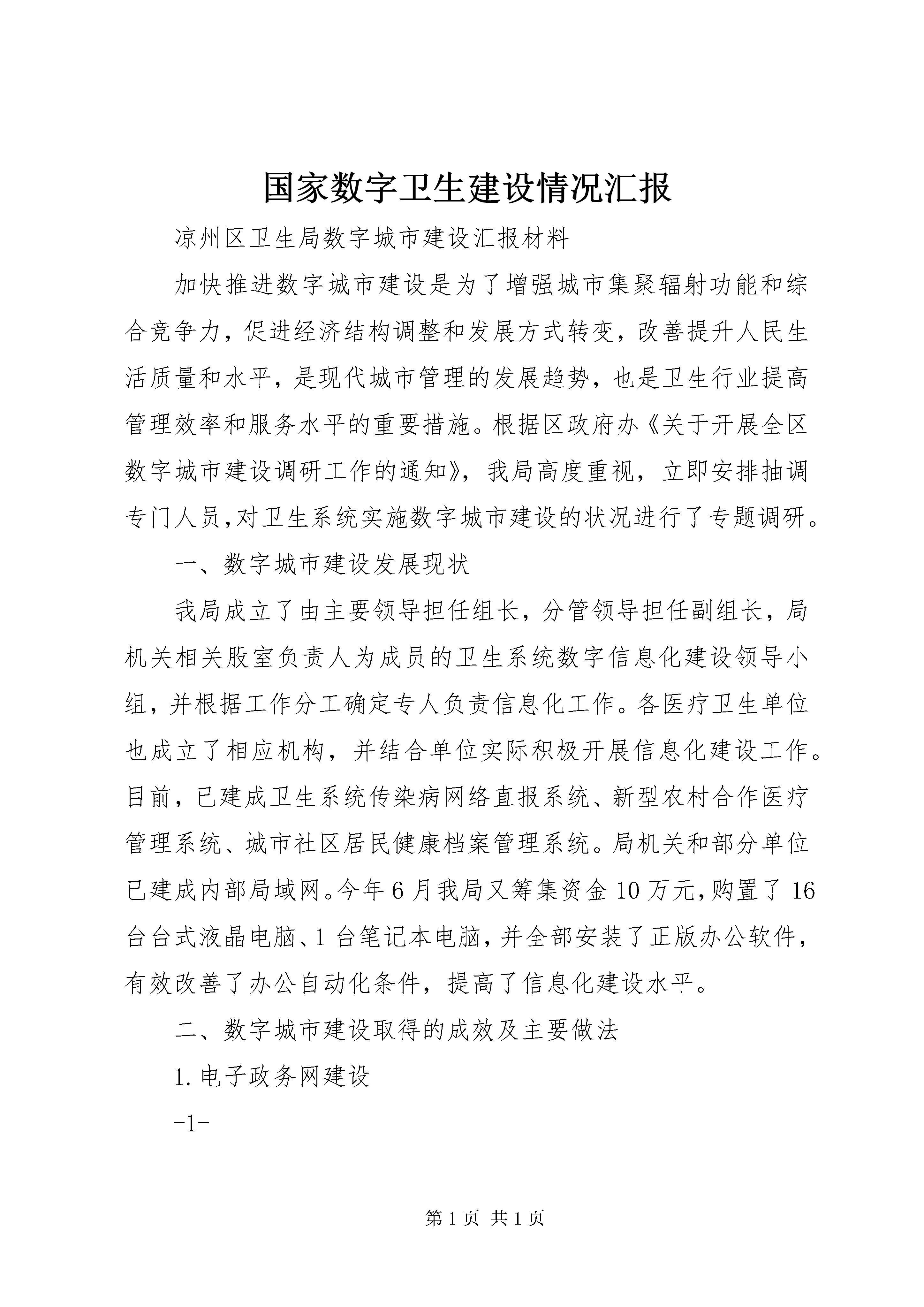 国家数字卫生建设情况汇报

凉州区卫生局数字城市建设汇报材料

加快推进数字城市建设是为了增强城市集聚辐射功能和综合竞争力，促进经济结构调整和发展方式转变，改善提升人民生活质量和水平，是现代城市管理的发展趋势，也是卫生行业提高管理效率和服务水平的重要措施。根据区政府办《关于开展全区数字城市建设调研工作的通知》，我局高度重视，立即安排抽调专门人员，对卫生系统实施数字城市建设的状况进行了专题调研。

一、数字城市建设发展现状

我局成立了由主要领导担任组长，分管领导担任副组长，局机关相关股室负责人为成员的卫生系统数字信息化建设领导小组，并根据工作分工确定专人负责信息化工作。各医疗卫生单位也成立了相应机构，并结合单位实际积极开展信息化建设工作。目前，已建成卫生系统传染病网络直报系统、新型农村合作医疗管理系统、城市社区居民健康档案管理系统。局机关和部分单位已建成内部局域网。今年6月我局又筹集资金10万元，购置了16台台式液晶电脑、1台笔记本电脑，并全部安装了正版办公软件，有效改善了办公自动化条件，提高了信息化建设水平。

二、数字城市建设取得的成效及主要做法

1.电子政务网建设

-1-

第1页 共1页